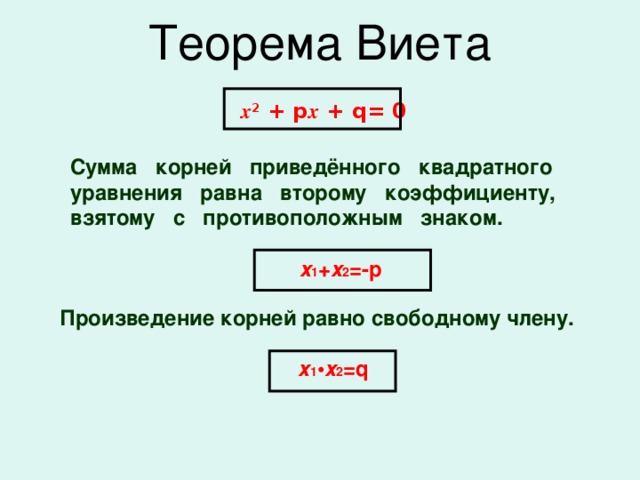 Теорема Виета

$x^2 + px + q = 0$

Сумма корней приведённого квадратного уравнения равна второму коэффициенту, взятому с противоположным знаком.

$x_1+x_2=-p$

Произведение корней равно свободному члену.

$x_1 \cdot x_2=q$